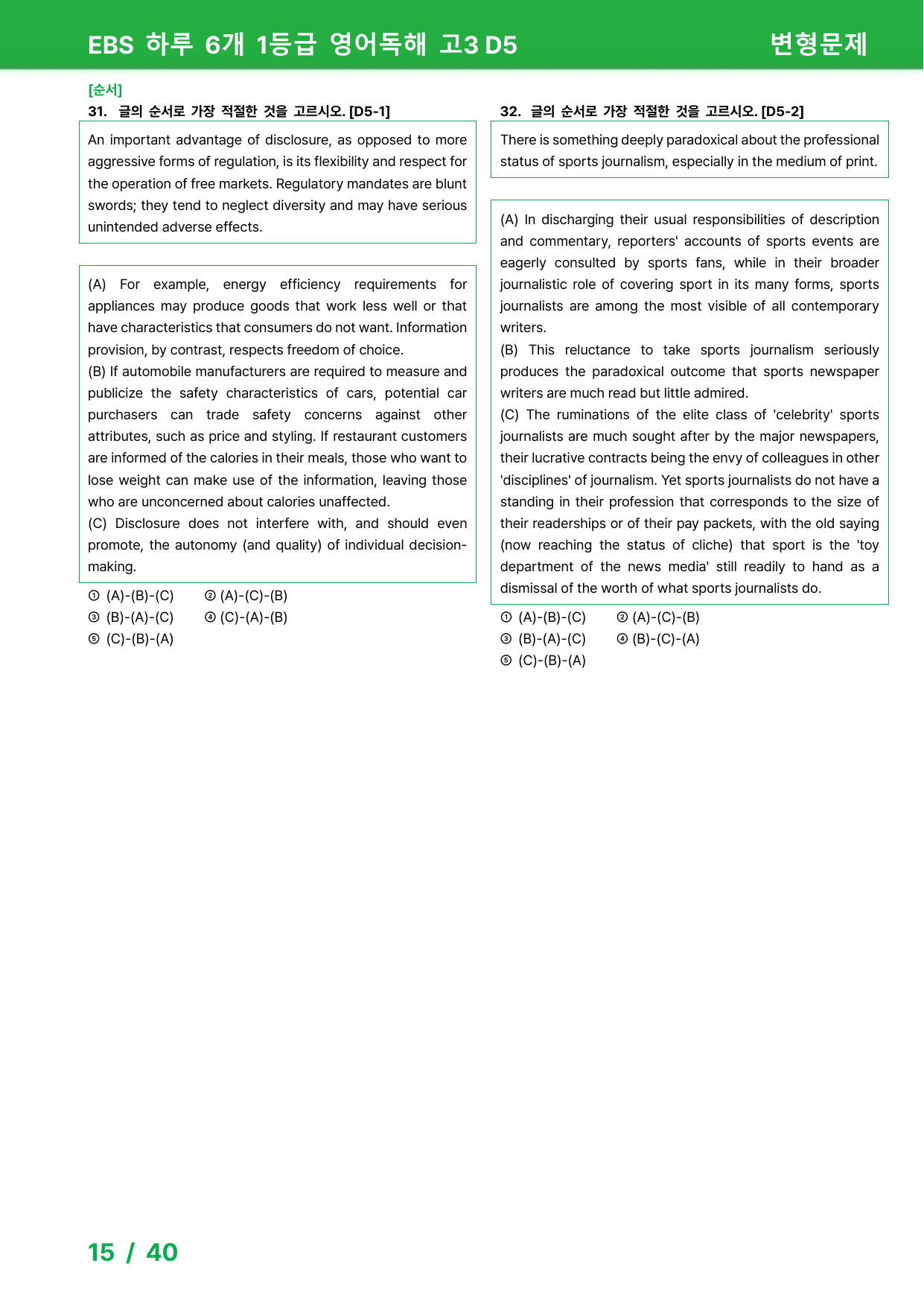 EBS 하루 6개 1등급 영어독해 고3 D5

변형문제

[순서]

31. 글의 순서로 가장 적절한 것을 고르시오. [D5-1]

An important advantage of disclosure, as opposed to more aggressive forms of regulation, is its flexibility and respect for the operation of free markets. Regulatory mandates are blunt swords; they tend to neglect diversity and may have serious unintended adverse effects.

(A) For example, energy efficiency requirements for appliances may produce goods that work less well or that have characteristics that consumers do not want. Information provision, by contrast, respects freedom of choice.
(B) If automobile manufacturers are required to measure and publicize the safety characteristics of cars, potential car purchasers can trade safety concerns against other attributes, such as price and styling. If restaurant customers are informed of the calories in their meals, those who want to lose weight can make use of the information, leaving those who are unconcerned about calories unaffected.
(C) Disclosure does not interfere with, and should even promote, the autonomy (and quality) of individual decision-making.

① (A)-(B)-(C) ② (A)-(C)-(B)
③ (B)-(A)-(C) ④ (C)-(A)-(B)
⑤ (C)-(B)-(A)

32. 글의 순서로 가장 적절한 것을 고르시오. [D5-2]

There is something deeply paradoxical about the professional status of sports journalism, especially in the medium of print.

(A) In discharging their usual responsibilities of description and commentary, reporters' accounts of sports events are eagerly consulted by sports fans, while in their broader journalistic role of covering sport in its many forms, sports journalists are among the most visible of all contemporary writers.
(B) This reluctance to take sports journalism seriously produces the paradoxical outcome that sports newspaper writers are much read but little admired.
(C) The ruminations of the elite class of 'celebrity' sports journalists are much sought after by the major newspapers, their lucrative contracts being the envy of colleagues in other 'disciplines' of journalism. Yet sports journalists do not have a standing in their profession that corresponds to the size of their readerships or of their pay packets, with the old saying (now reaching the status of cliche) that sport is the 'toy department of the news media' still readily to hand as a dismissal of the worth of what sports journalists do.

① (A)-(B)-(C) ② (A)-(C)-(B)
③ (B)-(A)-(C) ④ (B)-(C)-(A)
⑤ (C)-(B)-(A)

15 / 40